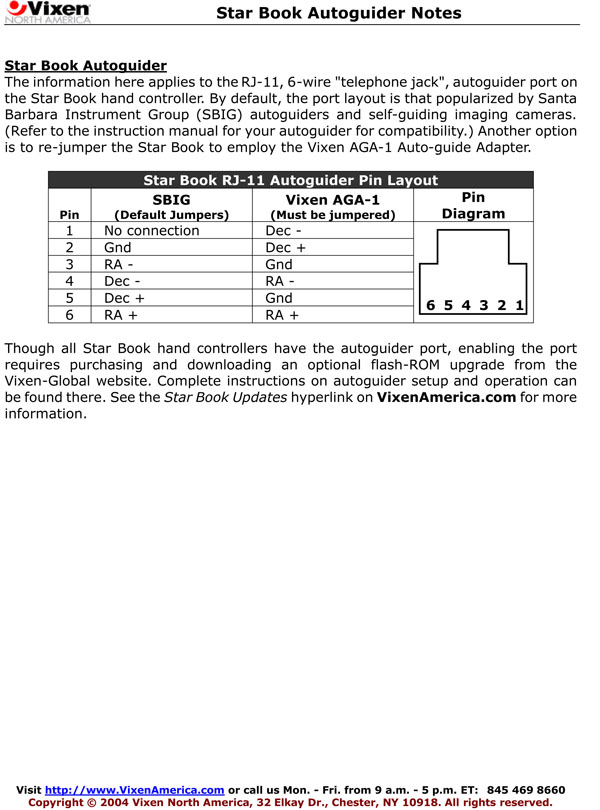 Vixen
NORTH AMERICA

Star Book Autoguider Notes

Star Book Autoguider
The information here applies to the RJ-11, 6-wire "telephone jack", autoguider port on the Star Book hand controller. By default, the port layout is that popularized by Santa Barbara Instrument Group (SBIG) autoguiders and self-guiding imaging cameras. (Refer to the instruction manual for your autoguider for compatibility.) Another option is to re-jumper the Star Book to employ the Vixen AGA-1 Auto-guide Adapter.

Star Book RJ-11 Autoguider Pin Layout

| Pin | SBIG (Default Jumpers) | Vixen AGA-1 (Must be jumpered) | Pin Diagram |
|---|---|---|---|
| 1 | No connection | Dec - | 6 5 4 3 2 1 |
| 2 | Gnd | Dec + | |
| 3 | RA - | Gnd | |
| 4 | Dec - | RA - | |
| 5 | Dec + | Gnd | |
| 6 | RA + | RA + | |

Though all Star Book hand controllers have the autoguider port, enabling the port requires purchasing and downloading an optional flash-ROM upgrade from the Vixen-Global website. Complete instructions on autoguider setup and operation can be found there. See the Star Book Updates hyperlink on VixenAmerica.com for more information.

Visit http://www.VixenAmerica.com or call us Mon. - Fri. from 9 a.m. - 5 p.m. ET: 845 469 8660
Copyright © 2004 Vixen North America, 32 Elkay Dr., Chester, NY 10918. All rights reserved.